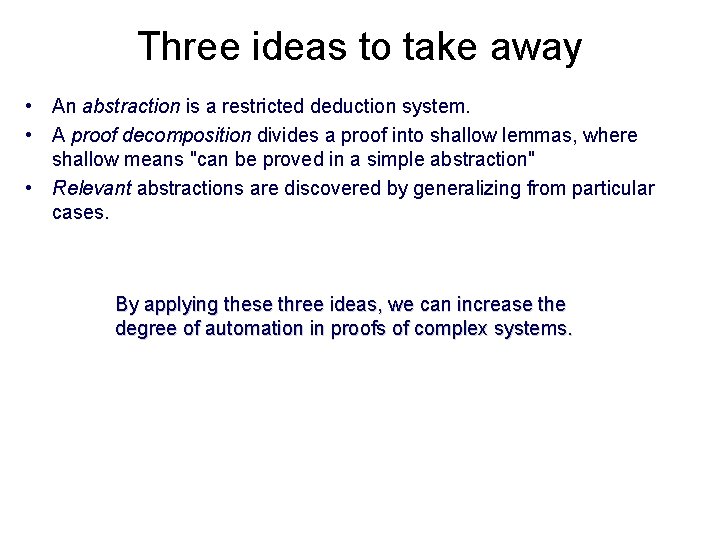 Three ideas to take away

• An abstraction is a restricted deduction system.
• A proof decomposition divides a proof into shallow lemmas, where shallow means "can be proved in a simple abstraction"
• Relevant abstractions are discovered by generalizing from particular cases.

By applying these three ideas, we can increase the degree of automation in proofs of complex systems.